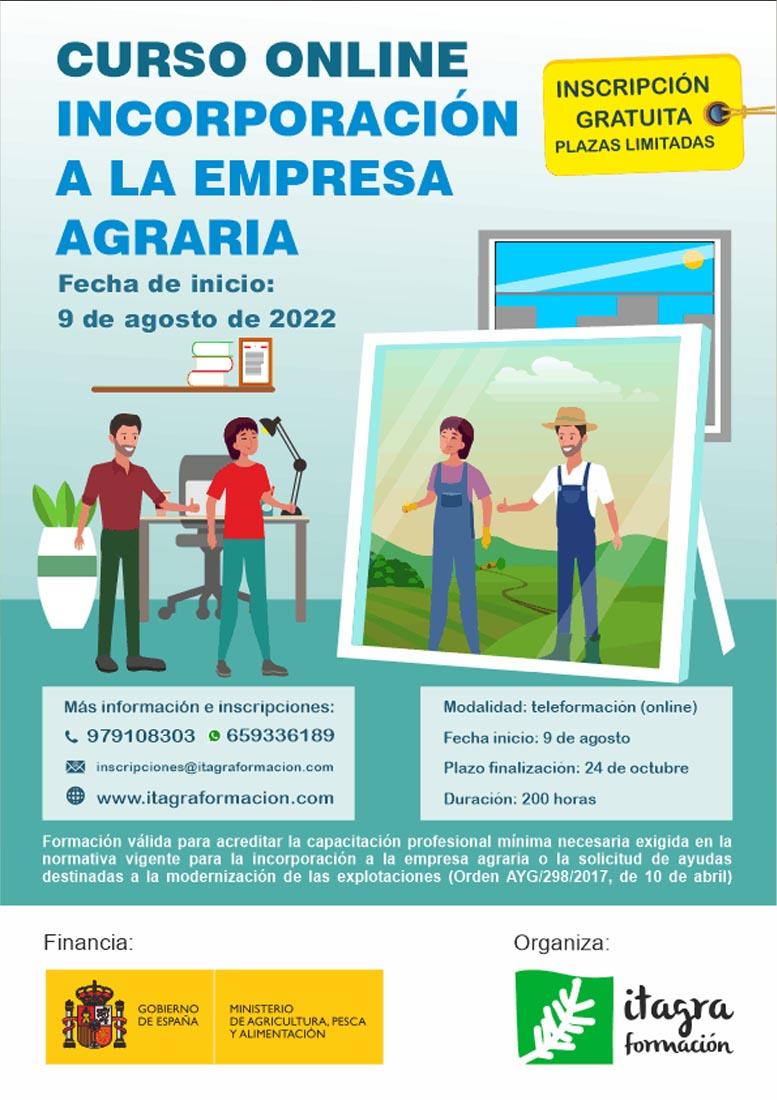 CURSO ONLINE
INCORPORACIÓN
A LA EMPRESA
AGRARIA

INSCRIPCIÓN
GRATUITA
PLAZAS LIMITADAS

Fecha de inicio:
9 de agosto de 2022

Más información e inscripciones:
979108303 659336189
inscripciones@itagraformacion.com
www.itagraformacion.com

Modalidad: teleformación (online)
Fecha inicio: 9 de agosto
Plazo finalización: 24 de octubre
Duración: 200 horas

Formación válida para acreditar la capacitación profesional mínima necesaria exigida en la normativa vigente para la incorporación a la empresa agraria o la solicitud de ayudas destinadas a la modernización de las explotaciones (Orden AYG/298/2017, de 10 de abril)

Financia:

GOBIERNO DE ESPAÑA
MINISTERIO DE AGRICULTURA, PESCA Y ALIMENTACIÓN

Organiza:

itagra formación